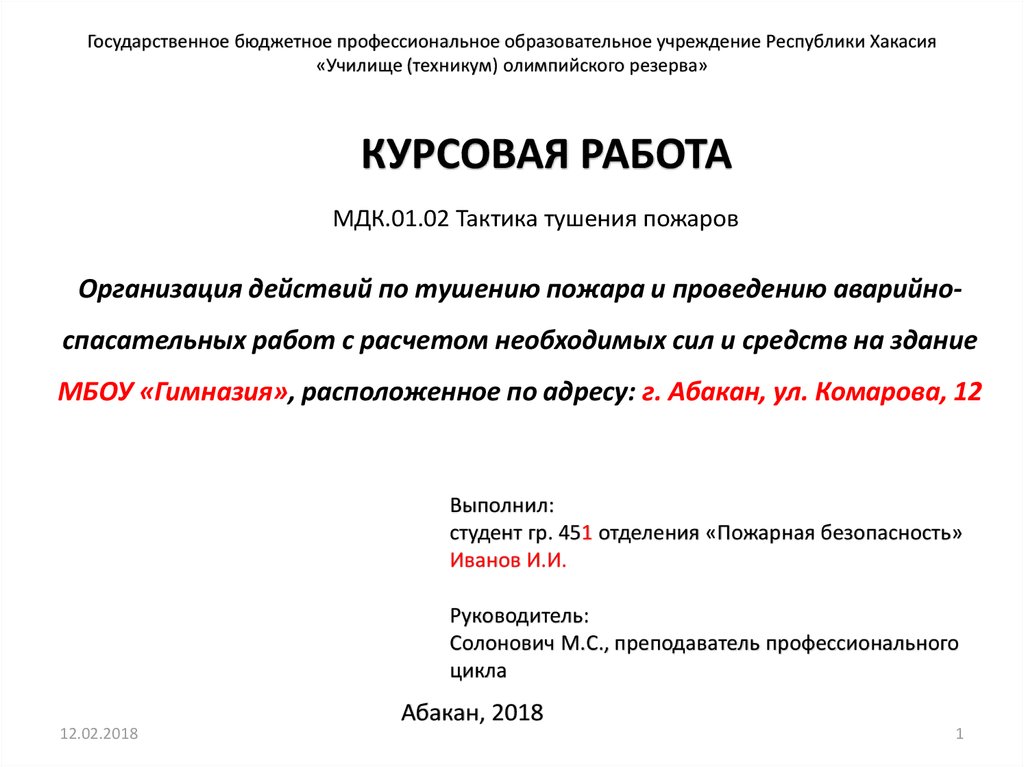 Государственное бюджетное профессиональное образовательное учреждение Республики Хакасия «Училище (техникум) олимпийского резерва»

КУРСОВАЯ РАБОТА

МДК.01.02 Тактика тушения пожаров

Организация действий по тушению пожара и проведению аварийно-спасательных работ с расчетом необходимых сил и средств на здание МБОУ «Гимназия», расположенное по адресу: г. Абакан, ул. Комарова, 12

Выполнил:
студент гр. 451 отделения «Пожарная безопасность»
Иванов И.И.

Руководитель:
Солонович М.С., преподаватель профессионального цикла

Абакан, 2018

12.02.2018

1